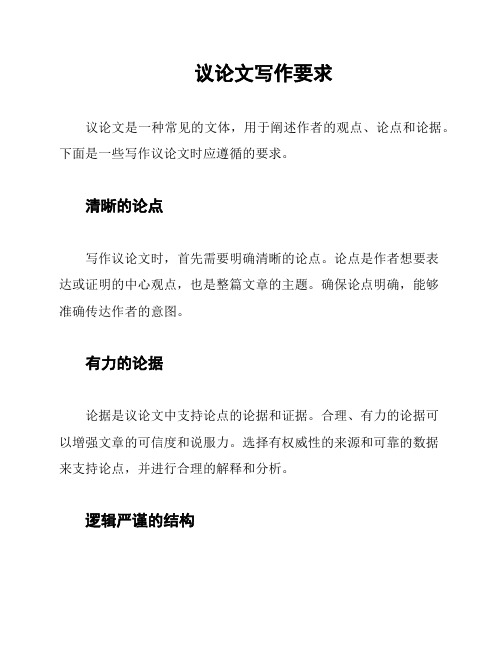 议论文写作要求

议论文是一种常见的文体，用于阐述作者的观点、论点和论据。下面是一些写作议论文时应遵循的要求。

清晰的论点

写作议论文时，首先需要明确清晰的论点。论点是作者想要表达或证明的中心观点，也是整篇文章的主题。确保论点明确，能够准确传达作者的意图。

有力的论据

论据是议论文中支持论点的论据和证据。合理、有力的论据可以增强文章的可信度和说服力。选择有权威性的来源和可靠的数据来支持论点，并进行合理的解释和分析。

逻辑严谨的结构